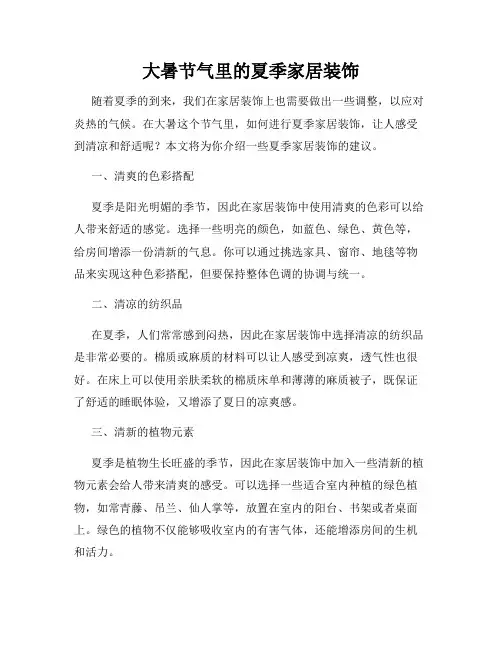 大暑节气里的夏季家居装饰

随着夏季的到来，我们在家居装饰上也需要做出一些调整，以应对炎热的气候。在大暑这个节气里，如何进行夏季家居装饰，让人感受到清凉和舒适呢？本文将为你介绍一些夏季家居装饰的建议。

一、清爽的色彩搭配

夏季是阳光明媚的季节，因此在家居装饰中使用清爽的色彩可以给人带来舒适的感觉。选择一些明亮的颜色，如蓝色、绿色、黄色等，给房间增添一份清新的气息。你可以通过挑选家具、窗帘、地毯等物品来实现这种色彩搭配，但要保持整体色调的协调与统一。

二、清凉的纺织品

在夏季，人们常常感到闷热，因此在家居装饰中选择清凉的纺织品是非常必要的。棉质或麻质的材料可以让人感受到凉爽，透气性也很好。在床上可以使用亲肤柔软的棉质床单和薄薄的麻质被子，既保证了舒适的睡眠体验，又增添了夏日的凉爽感。

三、清新的植物元素

夏季是植物生长旺盛的季节，因此在家居装饰中加入一些清新的植物元素会给人带来清爽的感受。可以选择一些适合室内种植的绿色植物，如常青藤、吊兰、仙人掌等，放置在室内的阳台、书架或者桌面上。绿色的植物不仅能够吸收室内的有害气体，还能增添房间的生机和活力。